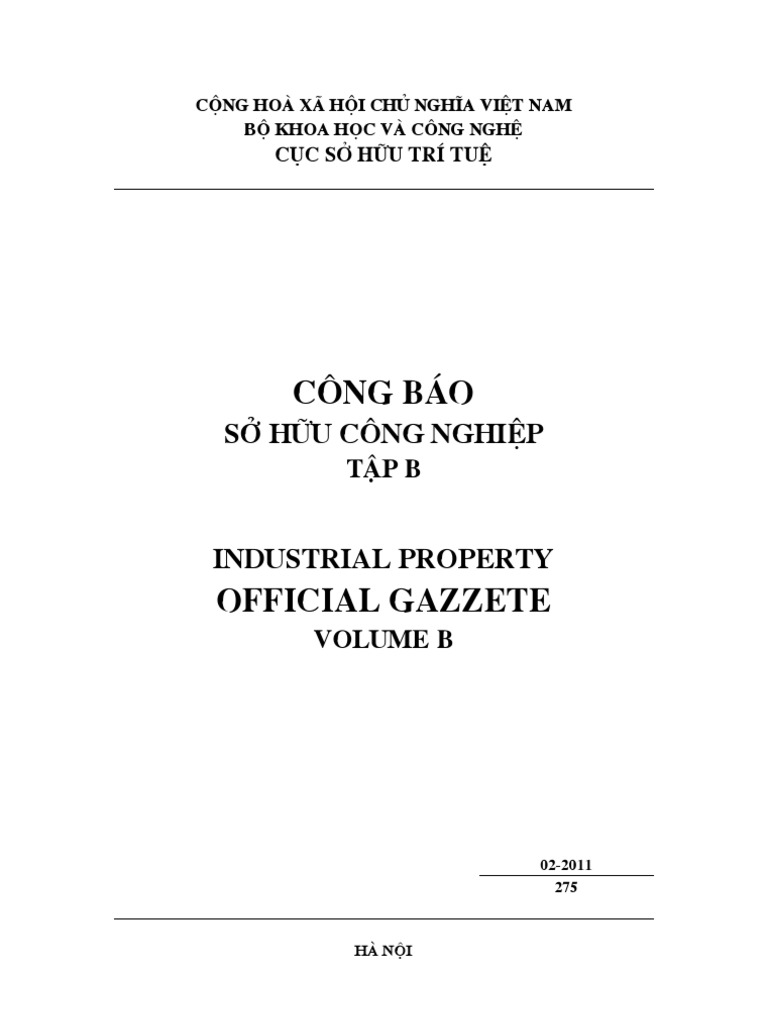 CỘNG HOÀ XÃ HỘI CHỦ NGHĨA VIỆT NAM
BỘ KHOA HỌC VÀ CÔNG NGHỆ
CỤC SỞ HỮU TRÍ TUỆ

CÔNG BÁO
SỞ HỮU CÔNG NGHIỆP
TẬP B

INDUSTRIAL PROPERTY
OFFICIAL GAZZETE
VOLUME B

02-2011
275

HÀ NỘI